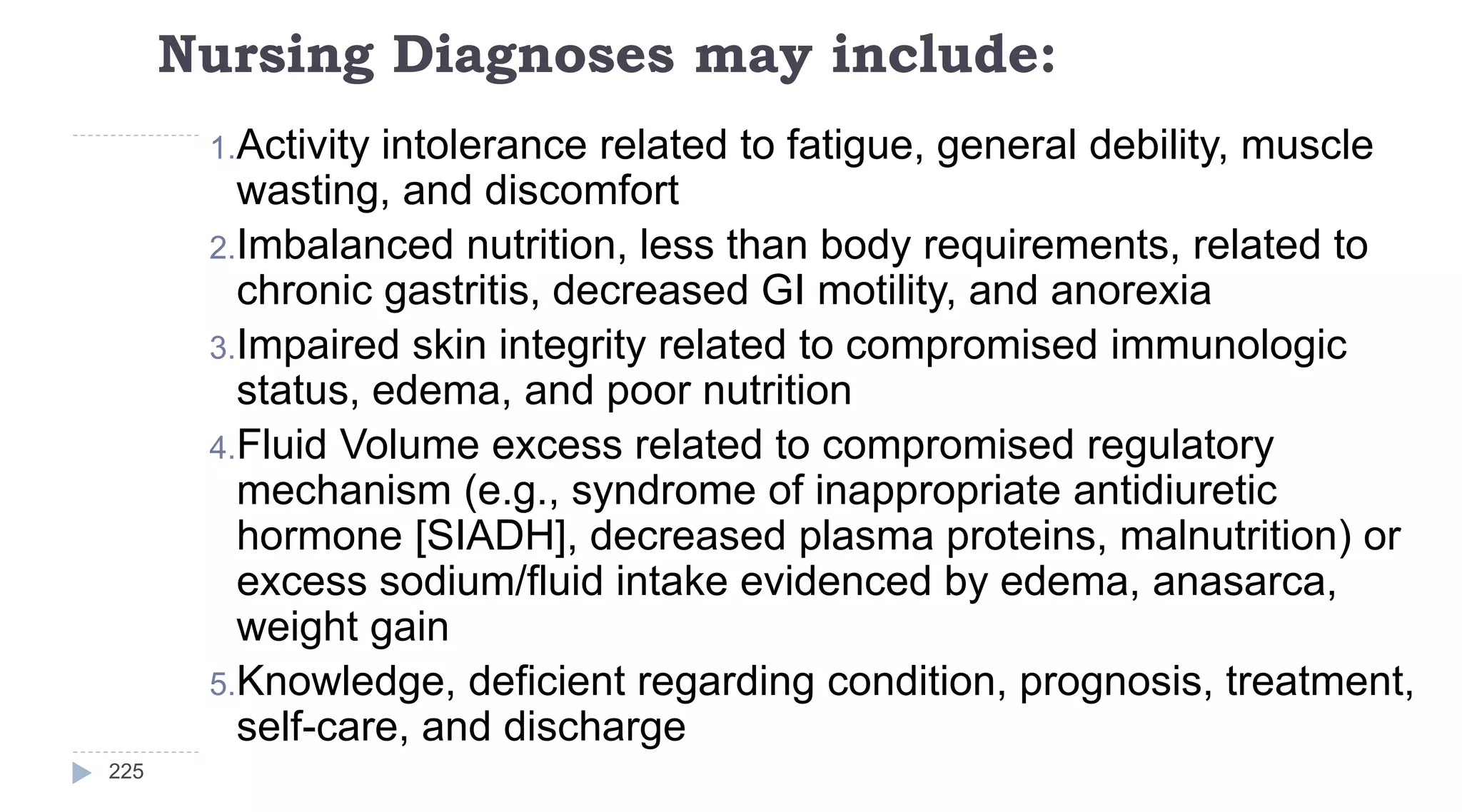 Nursing Diagnoses may include:

1. Activity intolerance related to fatigue, general debility, muscle wasting, and discomfort
2. Imbalanced nutrition, less than body requirements, related to chronic gastritis, decreased GI motility, and anorexia
3. Impaired skin integrity related to compromised immunologic status, edema, and poor nutrition
4. Fluid Volume excess related to compromised regulatory mechanism (e.g., syndrome of inappropriate antidiuretic hormone [SIADH], decreased plasma proteins, malnutrition) or excess sodium/fluid intake evidenced by edema, anasarca, weight gain
5. Knowledge, deficient regarding condition, prognosis, treatment, self-care, and discharge

225